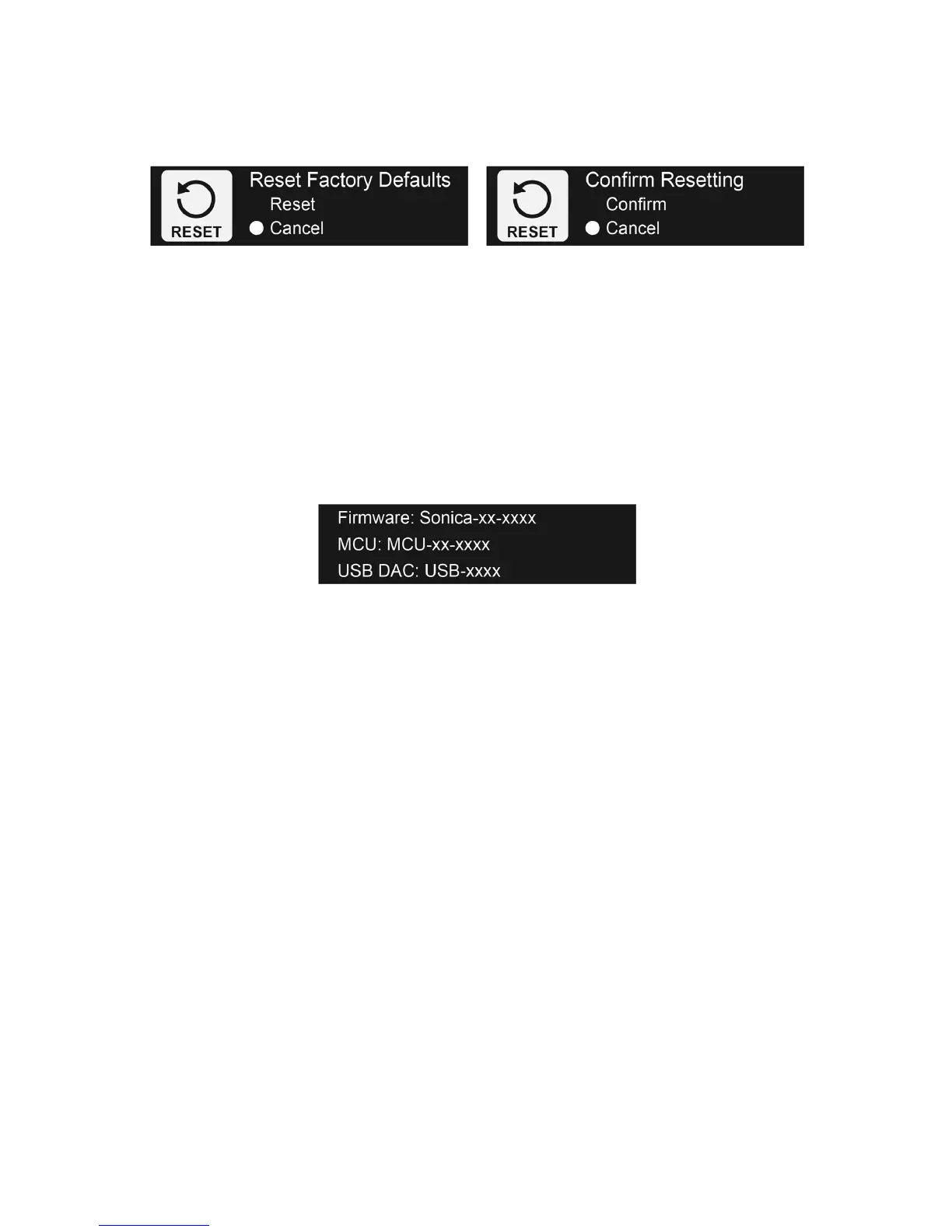 RESET
Reset Factory Defaults
Reset
Cancel

RESET
Confirm Resetting
Confirm
Cancel

Firmware: Sonica-xx-xxxx
MCU: MCU-xx-xxxx
USB DAC: USB-xxxx